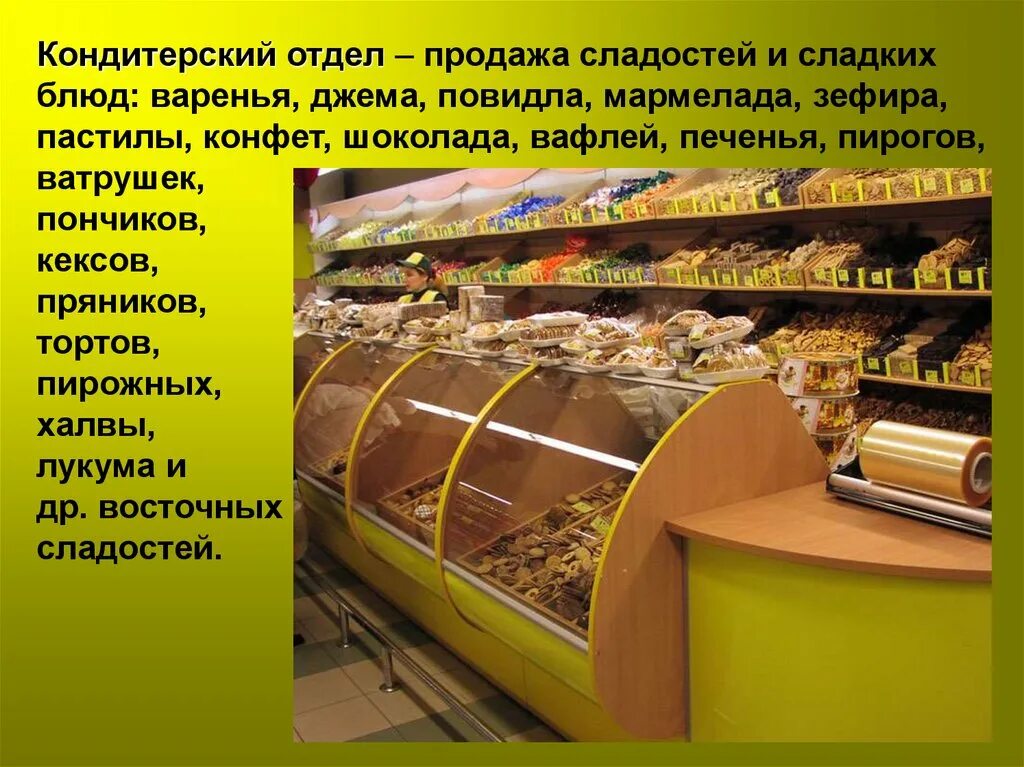 Кондитерский отдел – продажа сладостей и сладких блюд: варенья, джема, повидла, мармелада, зефира, пастилы, конфет, шоколада, вафлей, печенья, пирогов, ватрушек, пончиков, кексов, пряников, тортов, пирожных, халвы, лукума и др. восточных сладостей.